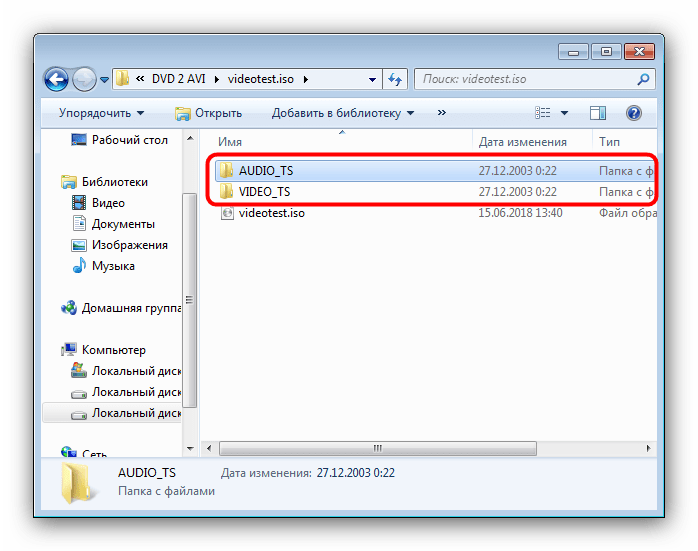 « DVD 2 AVI ▸ videotest.iso ▸

Поиск: videotest.iso

Упорядочить ▾ Открыть Добавить в библиотеку ▾ »

Рабочий стол

Библиотеки
Видео
Документы
Изображения
Музыка

Домашняя группа

Компьютер
Локальный диск
Локальный диск
Локальный диск

Сеть

| Имя | Дата изменения | Тип |
|---|---|---|
| AUDIO_TS | 27.12.2003 0:22 | Папка с ф |
| VIDEO_TS | 27.12.2003 0:22 | Папка с ф |
| videotest.iso | 15.06.2018 13:40 | Файл обра |

AUDIO_TS Дата изменения: 27.12.2003 0:22
Папка с файлами